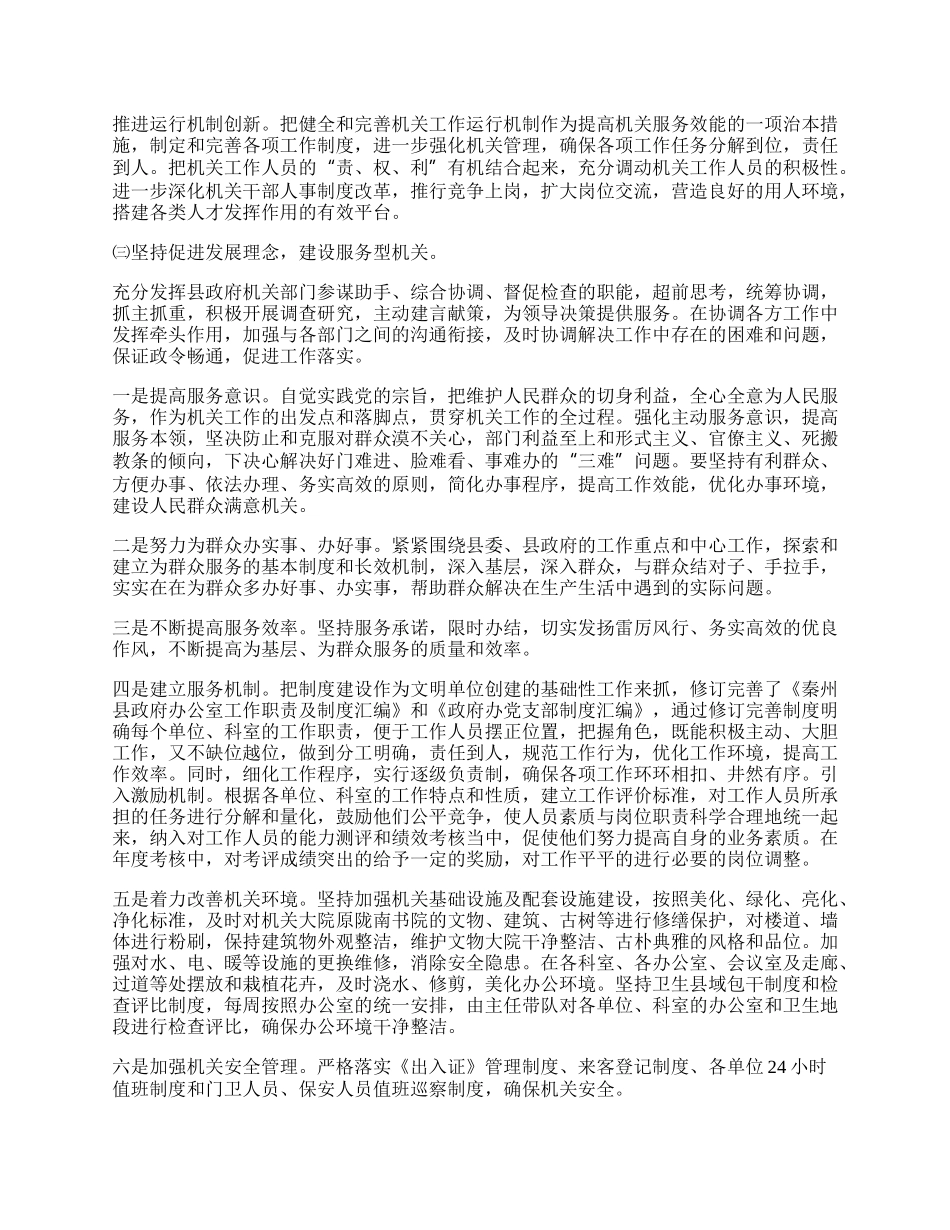 推进运行机制创新。把健全和完善机关工作运行机制作为提高机关服务效能的一项治本措施，制定和完善各项工作制度，进一步强化机关管理，确保各项工作任务分解到位，责任到人。把机关工作人员的“责、权、利”有机结合起来，充分调动机关工作人员的积极性。进一步深化机关干部人事制度改革，推行竞争上岗，扩大岗位交流，营造良好的用人环境，搭建各类人才发挥作用的有效平台。

㈢坚持促进发展理念，建设服务型机关。

充分发挥县政府机关部门参谋助手、综合协调、督促检查的职能，超前思考，统筹协调，抓主抓重，积极开展调查研究，主动建言献策，为领导决策提供服务。在协调各方工作中发挥牵头作用，加强与各部门之间的沟通衔接，及时协调解决工作中存在的困难和问题，保证政令畅通，促进工作落实。

一是提高服务意识。自觉实践党的宗旨，把维护人民群众的切身利益，全心全意为人民服务，作为机关工作的出发点和落脚点，贯穿机关工作的全过程。强化主动服务意识，提高服务本领，坚决防止和克服对群众漠不关心，部门利益至上和形式主义、官僚主义、死搬教条的倾向，下决心解决好门难进、脸难看、事难办的“三难”问题。要坚持有利群众、方便办事、依法办理、务实高效的原则，简化办事程序，提高工作效能，优化办事环境，建设人民群众满意机关。

二是努力为群众办实事、办好事。紧紧围绕县委、县政府的工作重点和中心工作，探索和建立为群众服务的基本制度和长效机制，深入基层，深入群众，与群众结对子、手拉手，实实在在为群众多办好事、办实事，帮助群众解决在生产生活中遇到的实际问题。

三是不断提高服务效率。坚持服务承诺，限时办结，切实发扬雷厉风行、务实高效的优良作风，不断提高为基层、为群众服务的质量和效率。

四是建立服务机制。把制度建设作为文明单位创建的基础性工作来抓，修订完善了《秦州县政府办公室工作职责及制度汇编》和《政府办党支部制度汇编》，通过修订完善制度明确每个单位、科室的工作职责，便于工作人员摆正位置，把握角色，既能积极主动、大胆工作，又不缺位越位，做到分工明确，责任到人，规范工作行为，优化工作环境，提高工作效率。同时，细化工作程序，实行逐级负责制，确保各项工作环环相扣、井然有序。引入激励机制。根据各单位、科室的工作特点和性质，建立工作评价标准，对工作人员所承担的任务进行分解和量化，鼓励他们公平竞争，使人员素质与岗位职责科学合理地统一起来，纳入对工作人员的能力测评和绩效考核当中，促使他们努力提高自身的业务素质。在年度考核中，对考评成绩突出的给予一定的奖励，对工作平平的进行必要的岗位调整。

五是着力改善机关环境。坚持加强机关基础设施及配套设施建设，按照美化、绿化、亮化、净化标准，及时对机关大院原陇南书院的文物、建筑、古树等进行修缮保护，对楼道、墙体进行粉刷，保持建筑物外观整洁，维护文物大院干净整洁、古朴典雅的风格和品位。加强对水、电、暖等设施的更换维修，消除安全隐患。在各科室、各办公室、会议室及走廊、过道等处摆放和栽植花卉，及时浇水、修剪，美化办公环境。坚持卫生县域包干制度和检查评比制度，每周按照办公室的统一安排，由主任带队对各单位、科室的办公室和卫生地段进行检查评比，确保办公环境干净整洁。

六是加强机关安全管理。严格落实《出入证》管理制度、来客登记制度、各单位 24 小时值班制度和门卫人员、保安人员值班巡察制度，确保机关安全。